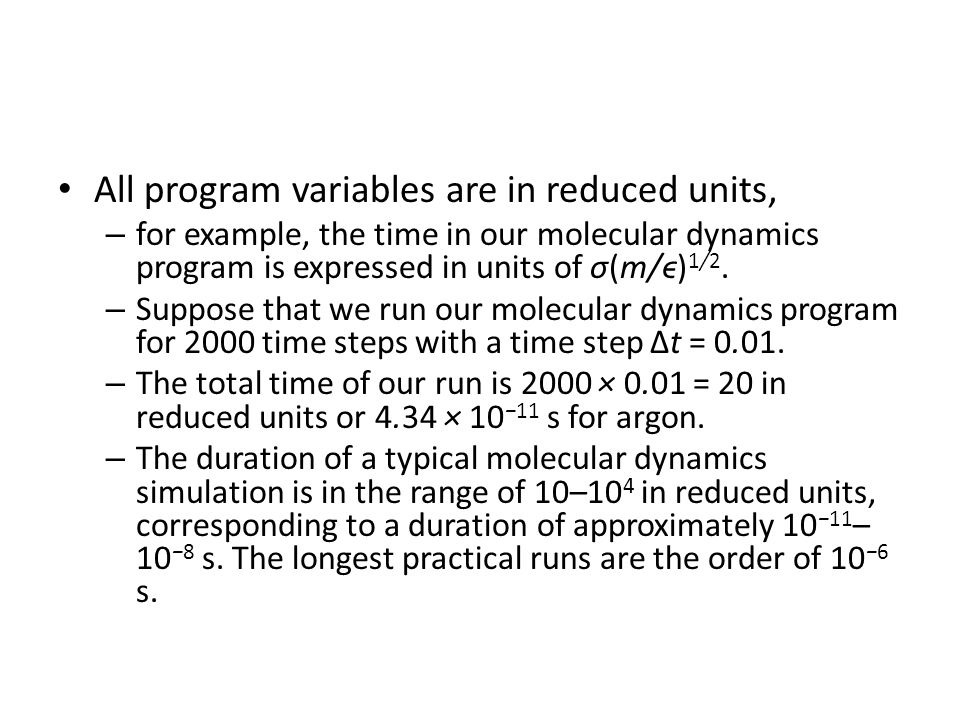 • All program variables are in reduced units,

– for example, the time in our molecular dynamics program is expressed in units of $\sigma(m/\epsilon)^{1/2}$.

– Suppose that we run our molecular dynamics program for 2000 time steps with a time step $\Delta t = 0.01$.

– The total time of our run is $2000 \times 0.01 = 20$ in reduced units or $4.34 \times 10^{-11}$ s for argon.

– The duration of a typical molecular dynamics simulation is in the range of $10$–$10^4$ in reduced units, corresponding to a duration of approximately $10^{-11}$–$10^{-8}$ s. The longest practical runs are the order of $10^{-6}$ s.